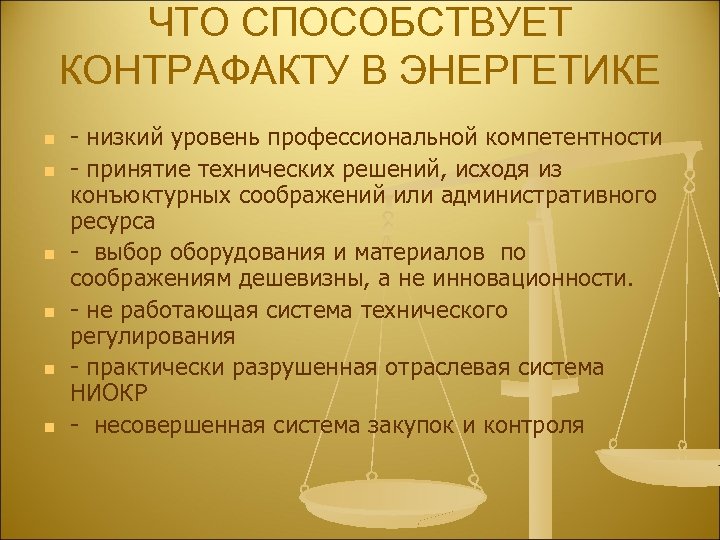 ЧТО СПОСОБСТВУЕТ КОНТРАФАКТУ В ЭНЕРГЕТИКЕ

- низкий уровень профессиональной компетентности

- принятие технических решений, исходя из конъюктурных соображений или административного ресурса

- выбор оборудования и материалов по соображениям дешевизны, а не инновационности.

- не работающая система технического регулирования

- практически разрушенная отраслевая система НИОКР

- несовершенная система закупок и контроля